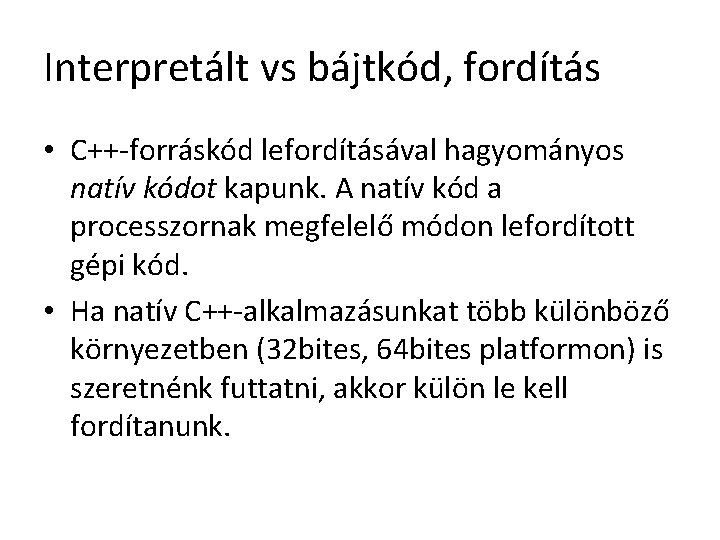 Interpretált vs bájtkód, fordítás

• C++-forráskód lefordításával hagyományos natív kódot kapunk. A natív kód a processzornak megfelelő módon lefordított gépi kód.
• Ha natív C++-alkalmazásunkat több különböző környezetben (32bites, 64bites platformon) is szeretnénk futtatni, akkor külön le kell fordítanunk.